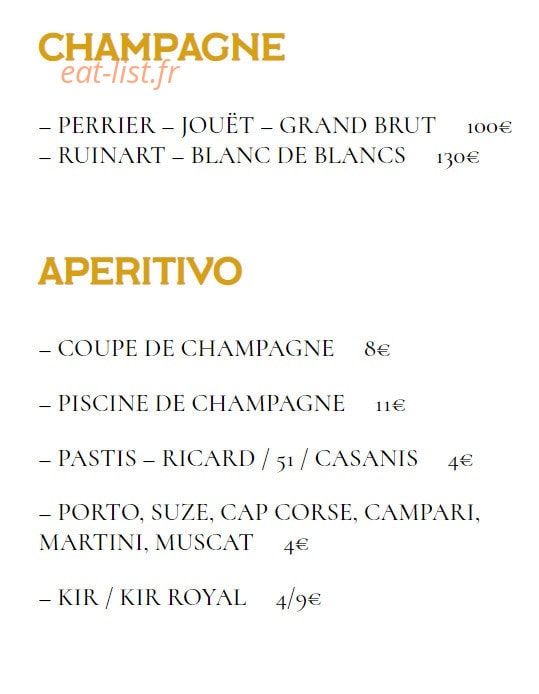 CHAMPAGNE
eat-list.fr

– PERRIER – JOUËT – GRAND BRUT 100€
– RUINART – BLANC DE BLANCS 130€

APERITIVO

– COUPE DE CHAMPAGNE 8€

– PISCINE DE CHAMPAGNE 11€

– PASTIS – RICARD / 51 / CASANIS 4€

– PORTO, SUZE, CAP CORSE, CAMPARI, MARTINI, MUSCAT 4€

– KIR / KIR ROYAL 4/9€